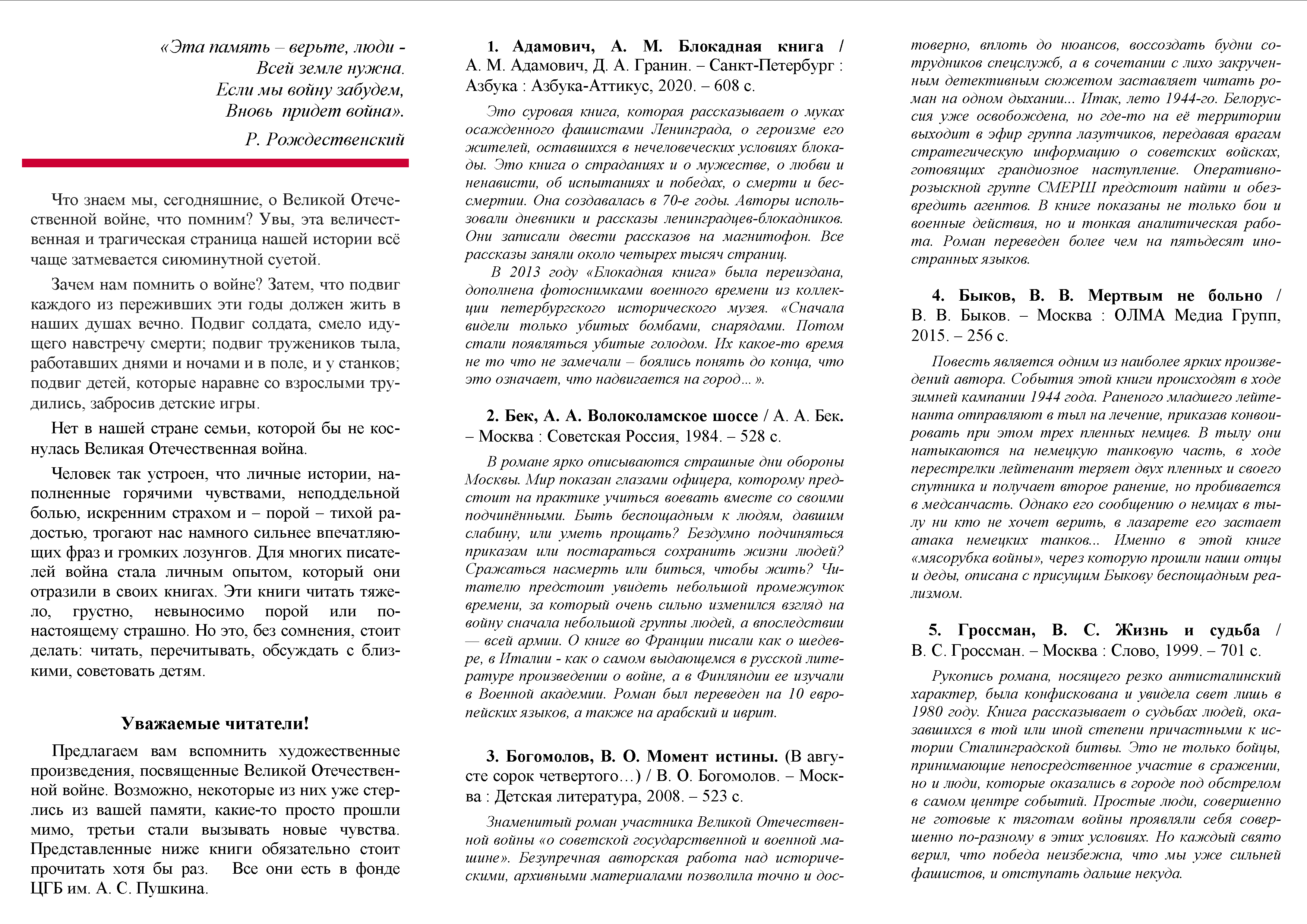 «Эта память – верьте, люди -
Всей земле нужна.
Если мы войну забудем,
Вновь придет война».

Р. Рождественский

Что знаем мы, сегодняшние, о Великой Отечественной войне, что помним? Увы, эта величественная и трагическая страница нашей истории всё чаще затмевается сиюминутной суетой.

Зачем нам помнить о войне? Затем, что подвиг каждого из переживших эти годы должен жить в наших душах вечно. Подвиг солдата, смело идущего навстречу смерти; подвиг тружеников тыла, работавших днями и ночами и в поле, и у станков; подвиг детей, которые наравне со взрослыми трудились, забросив детские игры.

Нет в нашей стране семьи, которой бы не коснулась Великая Отечественная война.

Человек так устроен, что личные истории, наполненные горячими чувствами, неподдельной болью, искренним страхом и – порой – тихой радостью, трогают нас намного сильнее впечатляющих фраз и громких лозунгов. Для многих писателей война стала личным опытом, который они отразили в своих книгах. Эти книги читать тяжело, грустно, невыносимо порой или по-настоящему страшно. Но это, без сомнения, стоит делать: читать, перечитывать, обсуждать с близкими, советовать детям.

Уважаемые читатели!

Предлагаем вам вспомнить художественные произведения, посвященные Великой Отечественной войне. Возможно, некоторые из них уже стерлись из вашей памяти, какие-то просто прошли мимо, третьи стали вызывать новые чувства. Представленные ниже книги обязательно стоит прочитать хотя бы раз. Все они есть в фонде ЦГБ им. А. С. Пушкина.

1. Адамович, А. М. Блокадная книга / А. М. Адамович, Д. А. Гранин. – Санкт-Петербург : Азбука : Азбука-Аттикус, 2020. – 608 с.

Это суровая книга, которая рассказывает о муках осажденного фашистами Ленинграда, о героизме его жителей, оставшихся в нечеловеческих условиях блокады. Это книга о страданиях и о мужестве, о любви и ненависти, об испытаниях и победах, о смерти и бессмертии. Она создавалась в 70-е годы. Авторы использовали дневники и рассказы ленинградцев-блокадников. Они записали двести рассказов на магнитофон. Все рассказы заняли около четырех тысяч страниц.

В 2013 году «Блокадная книга» была переиздана, дополнена фотоснимками военного времени из коллекции петербургского исторического музея. «Сначала видели только убитых бомбами, снарядами. Потом стали появляться убитые голодом. Их какое-то время не то что не замечали – боялись понять до конца, что это означает, что надвигается на город…».

2. Бек, А. А. Волоколамское шоссе / А. А. Бек. – Москва : Советская Россия, 1984. – 528 с.

В романе ярко описываются страшные дни обороны Москвы. Мир показан глазами офицера, которому предстоит на практике учиться воевать вместе со своими подчинёнными. Быть беспощадным к людям, давшим слабину, или уметь прощать? Бездумно подчиняться приказам или постараться сохранить жизни людей? Сражаться насмерть или биться, чтобы жить? Читателю предстоит увидеть небольшой промежуток времени, за который очень сильно изменился взгляд на войну сначала небольшой группы людей, а впоследствии — всей армии. О книге во Франции писали как о шедевре, в Италии - как о самом выдающемся в русской литературе произведении о войне, а в Финляндии ее изучали в Военной академии. Роман был переведен на 10 европейских языков, а также на арабский и иврит.

3. Богомолов, В. О. Момент истины. (В августе сорок четвертого…) / В. О. Богомолов. – Москва : Детская литература, 2008. – 523 с.

Знаменитый роман участника Великой Отечественной войны «о советской государственной и военной машине». Безупречная авторская работа над историческими, архивными материалами позволила точно и достоверно, вплоть до нюансов, воссоздать будни сотрудников спецслужб, а в сочетании с лихо закрученным детективным сюжетом заставляет читать роман на одном дыхании... Итак, лето 1944-го. Белоруссия уже освобождена, но где-то на её территории выходит в эфир группа лазутчиков, передавая врагам стратегическую информацию о советских войсках, готовящих грандиозное наступление. Оперативно-розыскной группе СМЕРШ предстоит найти и обезвредить агентов. В книге показаны не только бои и военные действия, но и тонкая аналитическая работа. Роман переведен более чем на пятьдесят иностранных языков.

4. Быков, В. В. Мертвым не больно / В. В. Быков. – Москва : ОЛМА Медиа Групп, 2015. – 256 с.

Повесть является одним из наиболее ярких произведений автора. События этой книги происходят в ходе зимней кампании 1944 года. Раненого младшего лейтенанта отправляют в тыл на лечение, приказав конвоировать при этом трех пленных немцев. В тылу они натыкаются на немецкую танковую часть, в ходе перестрелки лейтенант теряет двух пленных и своего спутника и получает второе ранение, но пробивается в медсанчасть. Однако его сообщению о немцах в тылу ни кто не хочет верить, в лазарете его застает атака немецких танков... Именно в этой книге «мясорубка войны», через которую прошли наши отцы и деды, описана с присущим Быкову беспощадным реализмом.

5. Гроссман, В. С. Жизнь и судьба / В. С. Гроссман. – Москва : Слово, 1999. – 701 с.

Рукопись романа, носящего резко антисталинский характер, была конфискована и увидела свет лишь в 1980 году. Книга рассказывает о судьбах людей, оказавшихся в той или иной степени причастными к истории Сталинградской битвы. Это не только бойцы, принимающие непосредственное участие в сражении, но и люди, которые оказались в городе под обстрелом в самом центре событий. Простые люди, совершенно не готовые к тяготам войны проявляли себя совершенно по-разному в этих условиях. Но каждый свято верил, что победа неизбежна, что мы уже сильней фашистов, и отступать дальше некуда.